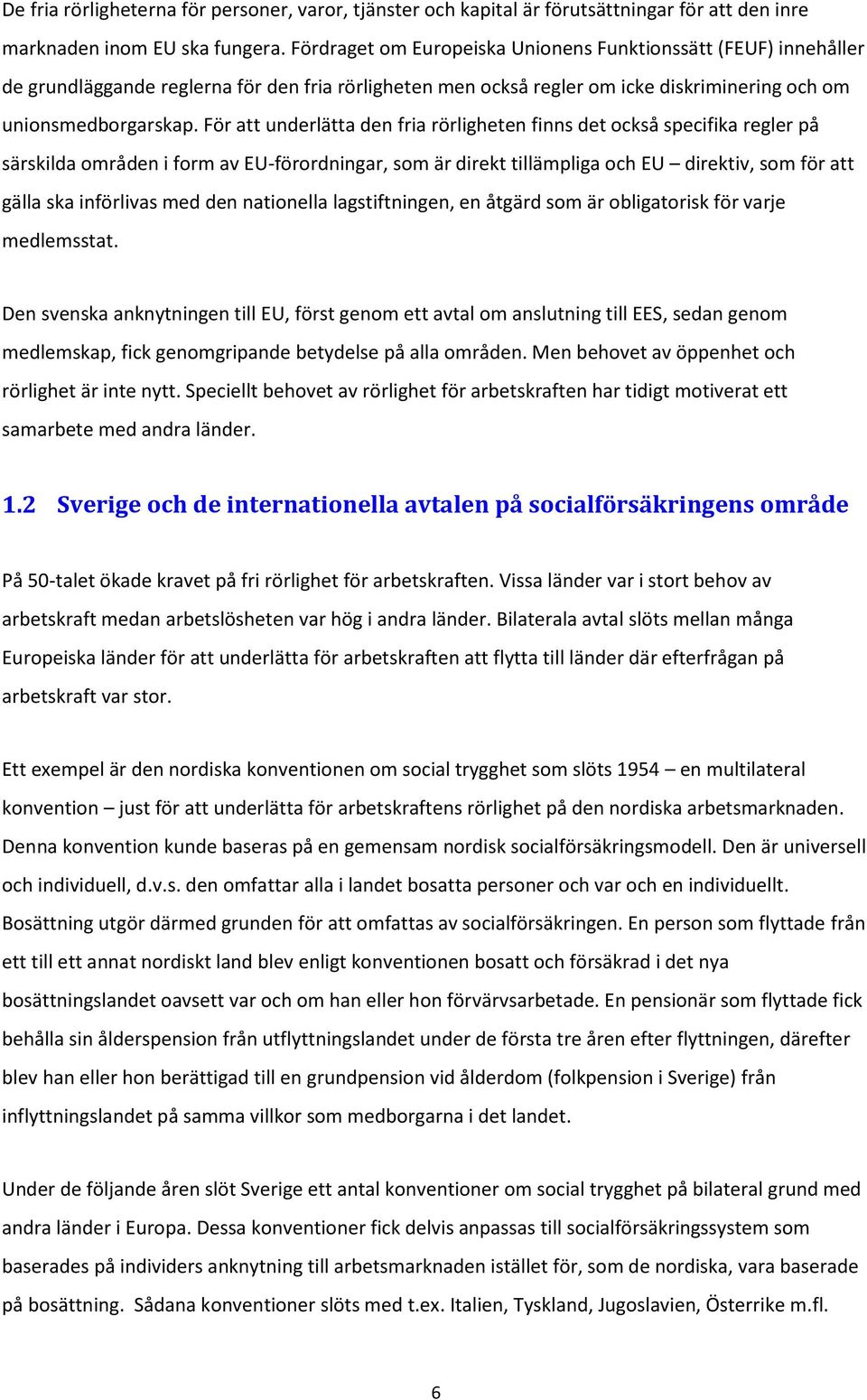 De fria rörligheterna för personer, varor, tjänster och kapital är förutsättningar för att den inre marknaden inom EU ska fungera. Fördraget om Europeiska Unionens Funktionssätt (FEUF) innehåller de grundläggande reglerna för den fria rörligheten men också regler om icke diskriminering och om unionsmedborgarskap. För att underlätta den fria rörligheten finns det också specifika regler på särskilda områden i form av EU-förordningar, som är direkt tillämpliga och EU – direktiv, som för att gälla ska införlivas med den nationella lagstiftningen, en åtgärd som är obligatorisk för varje medlemsstat.

Den svenska anknytningen till EU, först genom ett avtal om anslutning till EES, sedan genom medlemskap, fick genomgripande betydelse på alla områden. Men behovet av öppenhet och rörlighet är inte nytt. Speciellt behovet av rörlighet för arbetskraften har tidigt motiverat ett samarbete med andra länder.

1.2 Sverige och de internationella avtalen på socialförsäkringens område

På 50-talet ökade kravet på fri rörlighet för arbetskraften. Vissa länder var i stort behov av arbetskraft medan arbetslösheten var hög i andra länder. Bilaterala avtal slöts mellan många Europeiska länder för att underlätta för arbetskraften att flytta till länder där efterfrågan på arbetskraft var stor.

Ett exempel är den nordiska konventionen om social trygghet som slöts 1954 – en multilateral konvention – just för att underlätta för arbetskraftens rörlighet på den nordiska arbetsmarknaden. Denna konvention kunde baseras på en gemensam nordisk socialförsäkringsmodell. Den är universell och individuell, d.v.s. den omfattar alla i landet bosatta personer och var och en individuellt. Bosättning utgör därmed grunden för att omfattas av socialförsäkringen. En person som flyttade från ett till ett annat nordiskt land blev enligt konventionen bosatt och försäkrad i det nya bosättningslandet oavsett var och om han eller hon förvärvsarbetade. En pensionär som flyttade fick behålla sin ålderspension från utflyttningslandet under de första tre åren efter flyttningen, därefter blev han eller hon berättigad till en grundpension vid ålderdom (folkpension i Sverige) från inflyttningslandet på samma villkor som medborgarna i det landet.

Under de följande åren slöt Sverige ett antal konventioner om social trygghet på bilateral grund med andra länder i Europa. Dessa konventioner fick delvis anpassas till socialförsäkringssystem som baserades på individers anknytning till arbetsmarknaden istället för, som de nordiska, vara baserade på bosättning. Sådana konventioner slöts med t.ex. Italien, Tyskland, Jugoslavien, Österrike m.fl.

6